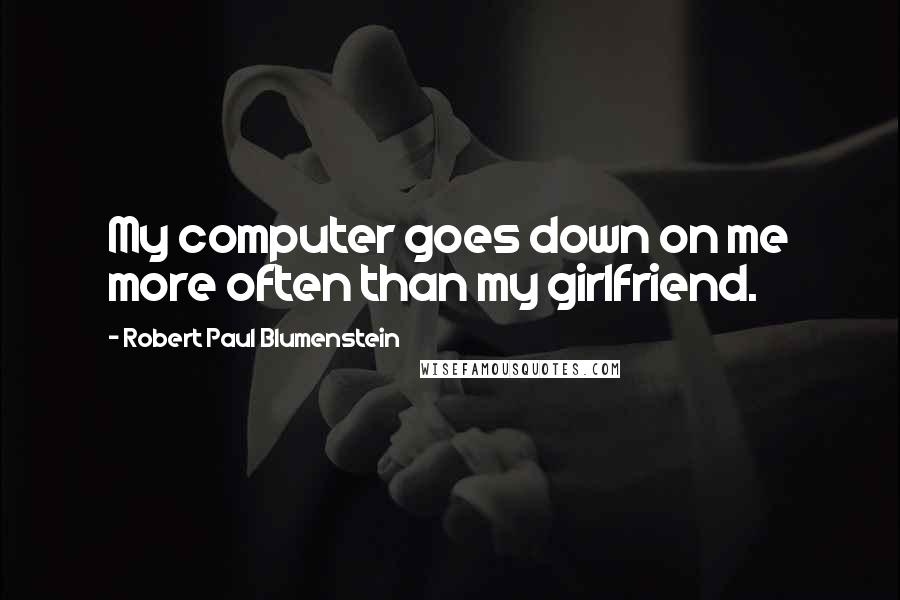 My computer goes down on me more often than my girlfriend.

- Robert Paul Blumenstein

WISEFAMOUSQUOTES.COM